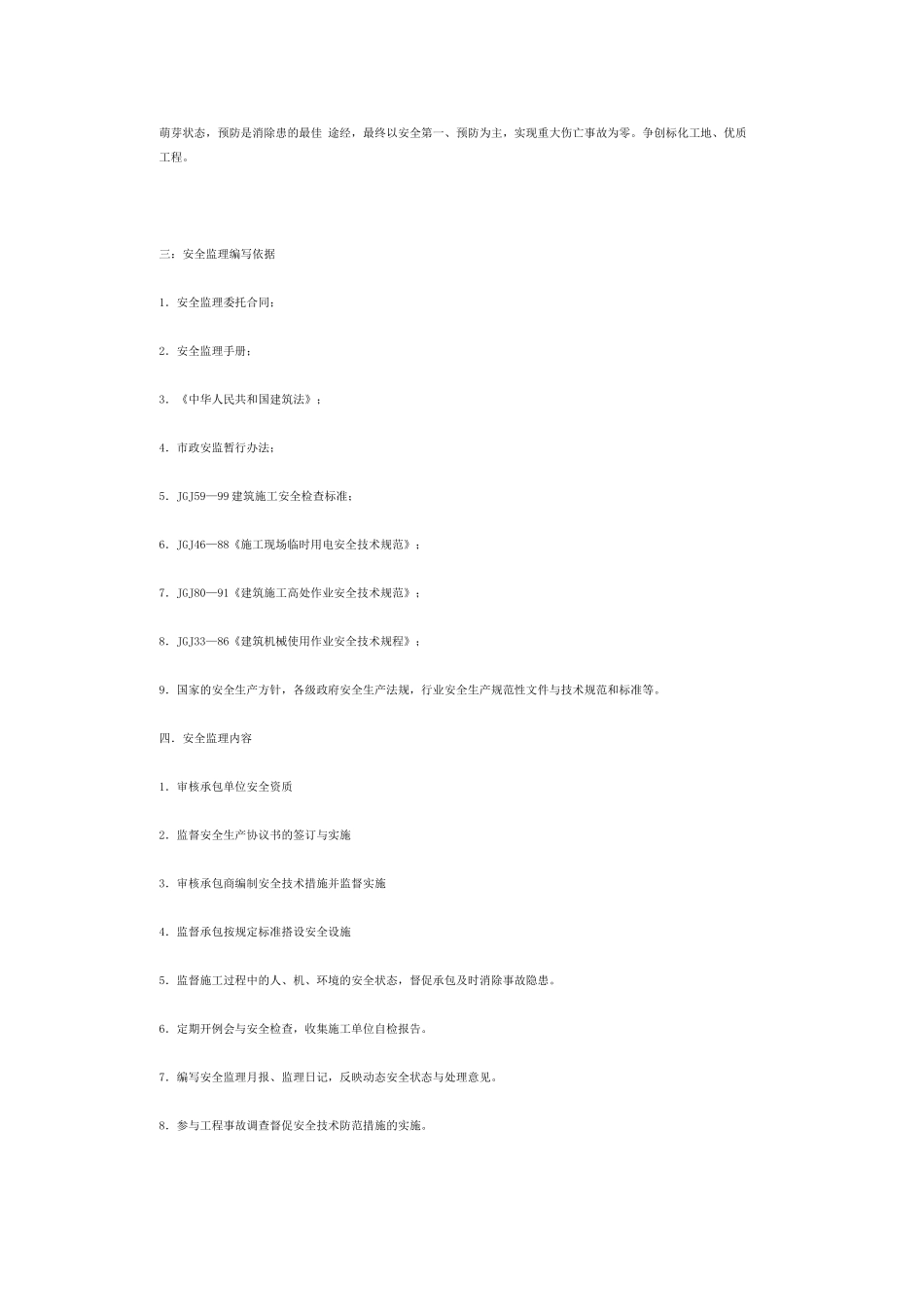 萌芽状态，预防是消除患的最佳 途经，最终以安全第一、预防为主，实现重大伤亡事故为零。争创标化工地、优质工程。

三：安全监理编写依据

1．安全监理委托合同；

2．安全监理手册；

3．《中华人民共和国建筑法》；

4．市政安监暂行办法；

5．JGJ59—99建筑施工安全检查标准；

6．JGJ46—88《施工现场临时用电安全技术规范》；

7．JGJ80—91《建筑施工高处作业安全技术规范》；

8．JGJ33—86《建筑机械使用作业安全技术规程》；

9．国家的安全生产方针，各级政府安全生产法规，行业安全生产规范性文件与技术规范和标准等。

四．安全监理内容

1．审核承包单位安全资质

2．监督安全生产协议书的签订与实施

3．审核承包商编制安全技术措施并监督实施

4．监督承包按规定标准搭设安全设施

5．监督施工过程中的人、机、环境的安全状态，督促承包及时消除事故隐患。

6．定期开例会与安全检查，收集施工单位自检报告。

7．编写安全监理月报、监理日记，反映动态安全状态与处理意见。

8．参与工程事故调查督促安全技术防范措施的实施。